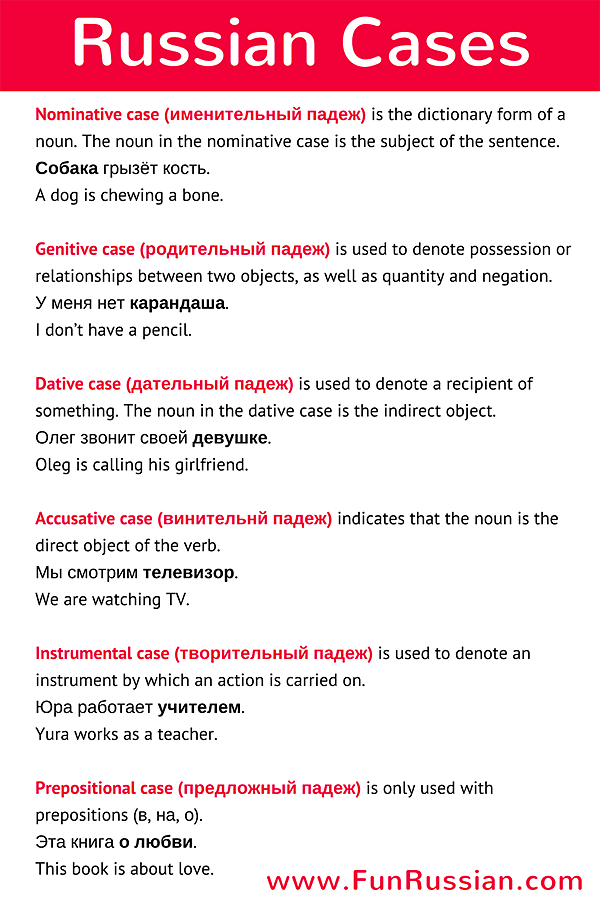 Russian Cases

Nominative case (именительный падеж) is the dictionary form of a noun. The noun in the nominative case is the subject of the sentence.
Собака грызёт кость.
A dog is chewing a bone.

Genitive case (родительный падеж) is used to denote possession or relationships between two objects, as well as quantity and negation.
У меня нет карандаша.
I don't have a pencil.

Dative case (дательный падеж) is used to denote a recipient of something. The noun in the dative case is the indirect object.
Олег звонит своей девушке.
Oleg is calling his girlfriend.

Accusative case (винительнй падеж) indicates that the noun is the direct object of the verb.
Мы смотрим телевизор.
We are watching TV.

Instrumental case (творительный падеж) is used to denote an instrument by which an action is carried on.
Юра работает учителем.
Yura works as a teacher.

Prepositional case (предложный падеж) is only used with prepositions (в, на, о).
Эта книга о любви.
This book is about love.

www.FunRussian.com